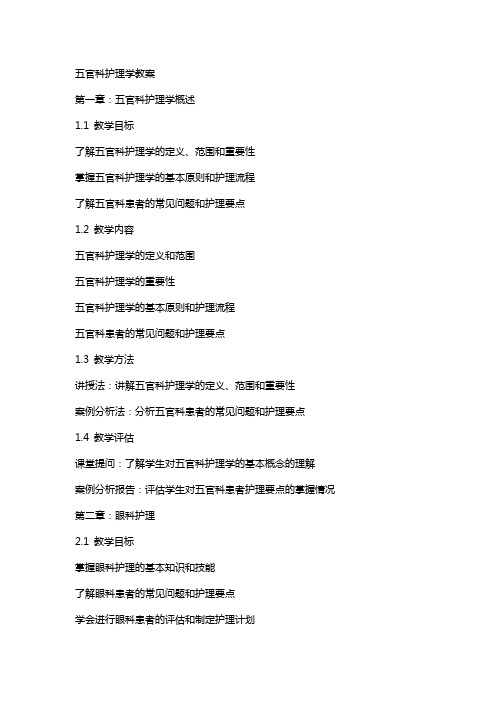 五官科护理学教案

第一章：五官科护理学概述

1.1 教学目标

了解五官科护理学的定义、范围和重要性

掌握五官科护理学的基本原则和护理流程

了解五官科患者的常见问题和护理要点

1.2 教学内容

五官科护理学的定义和范围

五官科护理学的重要性

五官科护理学的基本原则和护理流程

五官科患者的常见问题和护理要点

1.3 教学方法

讲授法：讲解五官科护理学的定义、范围和重要性

案例分析法：分析五官科患者的常见问题和护理要点

1.4 教学评估

课堂提问：了解学生对五官科护理学的基本概念的理解

案例分析报告：评估学生对五官科患者护理要点的掌握情况

第二章：眼科护理

2.1 教学目标

掌握眼科护理的基本知识和技能

了解眼科患者的常见问题和护理要点

学会进行眼科患者的评估和制定护理计划